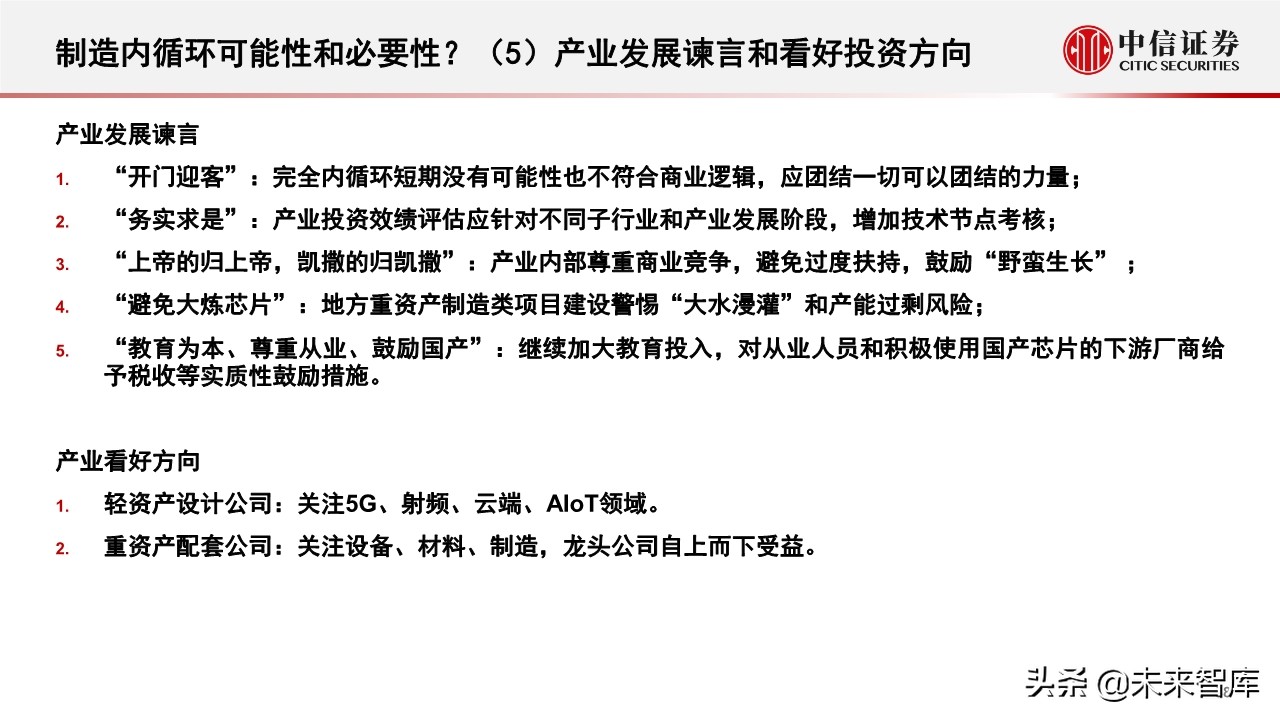 制造内循环可能性和必要性？（5）产业发展谏言和看好投资方向

中信证券
CITIC SECURITIES

产业发展谏言

1. “开门迎客”：完全内循环短期没有可能性也不符合商业逻辑，应团结一切可以团结的力量；

2. “务实求是”：产业投资效绩评估应针对不同子行业和产业发展阶段，增加技术节点考核；

3. “上帝的归上帝，凯撒的归凯撒”：产业内部尊重商业竞争，避免过度扶持，鼓励“野蛮生长”；

4. “避免大炼芯片”：地方重资产制造类项目建设警惕“大水漫灌”和产能过剩风险；

5. “教育为本、尊重从业、鼓励国产”：继续加大教育投入，对从业人员和积极使用国产芯片的下游厂商给予税收等实质性鼓励措施。

产业看好方向

1. 轻资产设计公司：关注5G、射频、云端、AIoT领域。

2. 重资产配套公司：关注设备、材料、制造，龙头公司自上而下受益。

头条 @未来智库